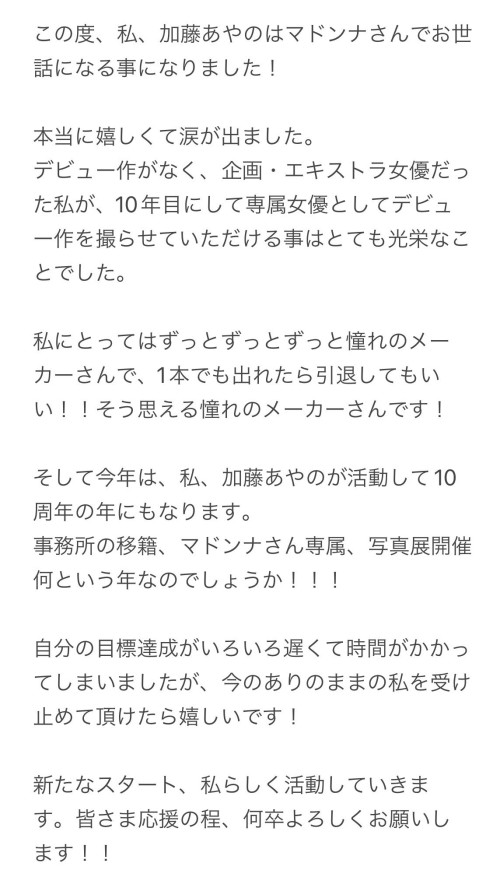 この度、私、加藤あやのはマドンナさんでお世話になる事になりました！

本当に嬉しくて涙が出ました。
デビュー作がなく、企画・エキストラ女優だった私が、10年目にして専属女優としてデビュー作を撮らせていただける事はとても光栄なことでした。

私にとってはずっとずっとずっと憧れのメーカーさんで、1本でも出れたら引退してもいい！！そう思える憧れのメーカーさんです！

そして今年は、私、加藤あやのが活動して10周年の年にもなります。
事務所の移籍、マドンナさん専属、写真展開催
何という年なのでしょうか！！！

自分の目標達成がいろいろ遅くて時間がかかってしまいましたが、今のありのままの私を受け止めて頂けたら嬉しいです！

新たなスタート、私らしく活動していきます。皆さま応援の程、何卒よろしくお願いします！！